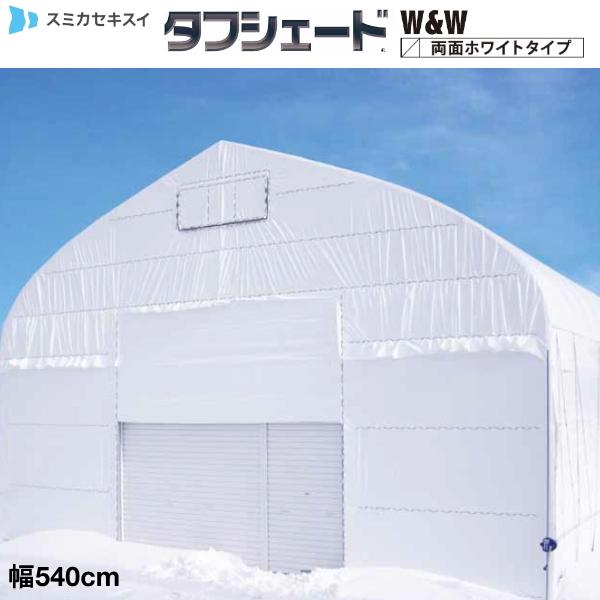 スミカセキスイ

タフシェード W&W

両面ホワイトタイプ

幅540cm